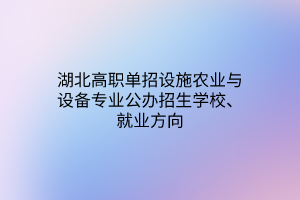 湖北高职单招设施农业与设备专业公办招生学校、就业方向